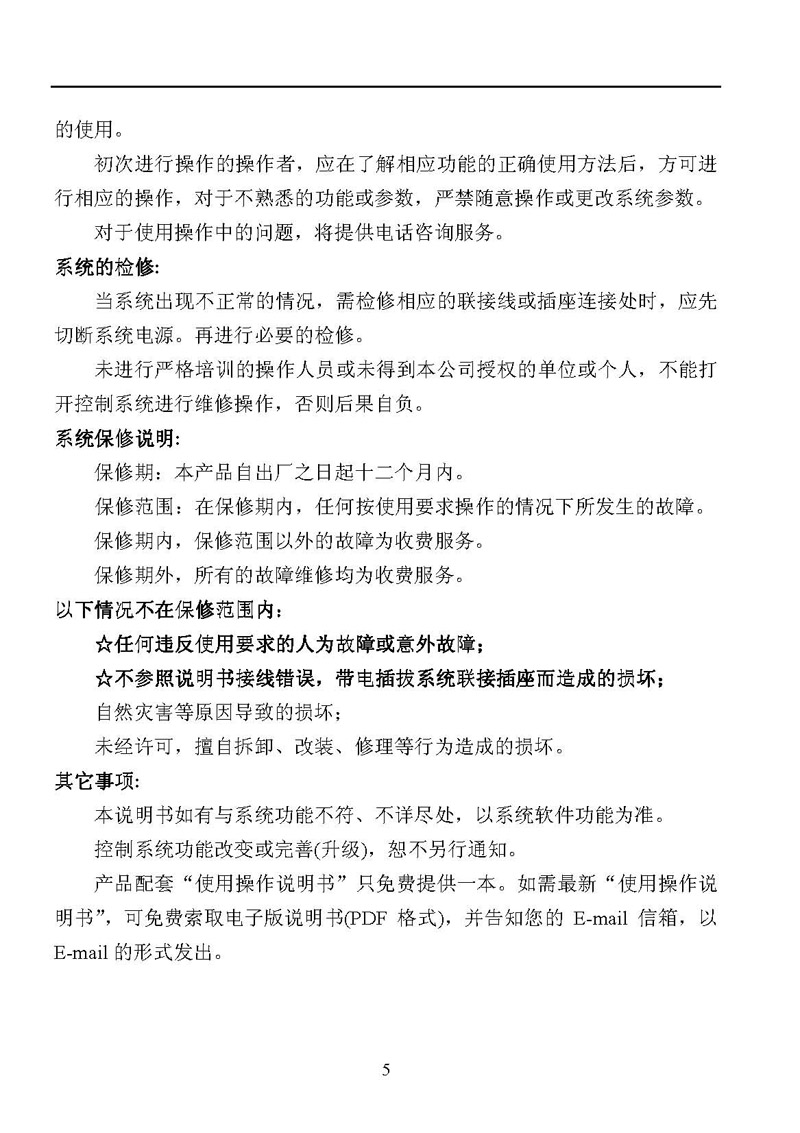 的使用。

初次进行操作的操作者，应在了解相应功能的正确使用方法后，方可进行相应的操作，对于不熟悉的功能或参数，严禁随意操作或更改系统参数。

对于使用操作中的问题，将提供电话咨询服务。

系统的检修:

当系统出现不正常的情况，需检修相应的联接线或插座连接处时，应先切断系统电源。再进行必要的检修。

未进行严格培训的操作人员或未得到本公司授权的单位或个人，不能打开控制系统进行维修操作，否则后果自负。

系统保修说明:

保修期：本产品自出厂之日起十二个月内。

保修范围：在保修期内，任何按使用要求操作的情况下所发生的故障。

保修期内，保修范围以外的故障为收费服务。

保修期外，所有的故障维修均为收费服务。

以下情况不在保修范围内：

☆任何违反使用要求的人为故障或意外故障；

☆不参照说明书接线错误，带电插拔系统联接插座而造成的损坏；

自然灾害等原因导致的损坏；

未经许可，擅自拆卸、改装、修理等行为造成的损坏。

其它事项:

本说明书如有与系统功能不符、不详尽处，以系统软件功能为准。

控制系统功能改变或完善(升级)，恕不另行通知。

产品配套“使用操作说明书”只免费提供一本。如需最新“使用操作说明书”，可免费索取电子版说明书(PDF 格式)，并告知您的 E-mail 信箱，以 E-mail 的形式发出。

5